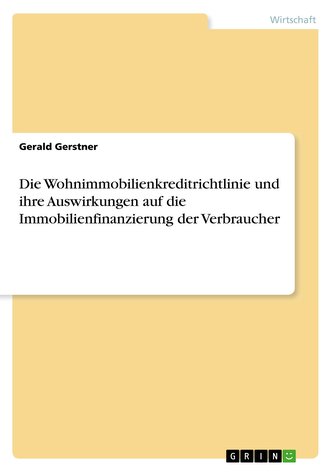 Wirtschaft

Gerald Gerstner

Die Wohnimmobilienkreditrichtlinie und ihre Auswirkungen auf die Immobilienfinanzierung der Verbraucher

GRIN